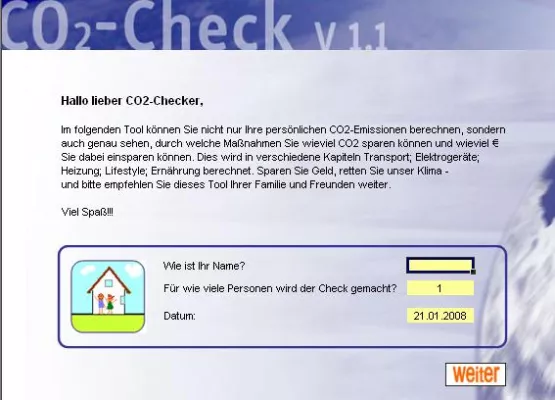 $CO_2$-Check V 1.1

Hallo lieber CO2-Checker,

Im folgenden Tool können Sie nicht nur Ihre persönlichen CO2-Emissionen berechnen, sondern auch genau sehen, durch welche Maßnahmen Sie wieviel CO2 sparen können und wieviel € Sie dabei einsparen können. Dies wird in verschiedene Kapiteln Transport; Elektrogeräte; Heizung; Lifestyle; Ernährung berechnet. Sparen Sie Geld, retten Sie unser Klima - und bitte empfehlen Sie dieses Tool Ihrer Familie und Freunden weiter.

Viel Spaß!!!

Wie ist Ihr Name?

Für wie viele Personen wird der Check gemacht? 1

Datum: 21.01.2008

weiter